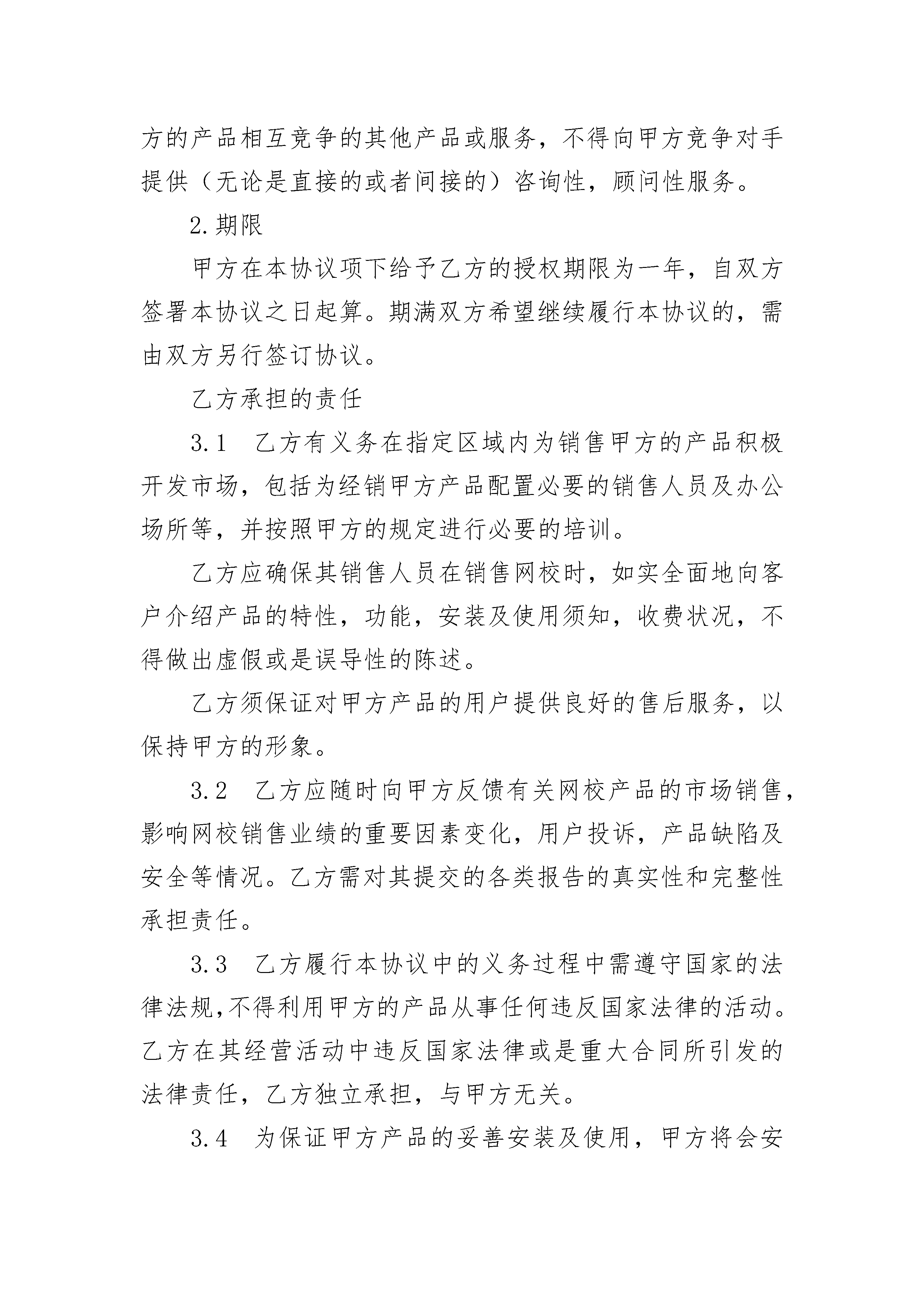 方的产品相互竞争的其他产品或服务，不得向甲方竞争对手提供（无论是直接的或者间接的）咨询性，顾问性服务。

2.期限

甲方在本协议项下给予乙方的授权期限为一年，自双方签署本协议之日起算。期满双方希望继续履行本协议的，需由双方另行签订协议。

乙方承担的责任

3.1　乙方有义务在指定区域内为销售甲方的产品积极开发市场，包括为经销甲方产品配置必要的销售人员及办公场所等，并按照甲方的规定进行必要的培训。

乙方应确保其销售人员在销售网校时，如实全面地向客户介绍产品的特性，功能，安装及使用须知，收费状况，不得做出虚假或是误导性的陈述。

乙方须保证对甲方产品的用户提供良好的售后服务，以保持甲方的形象。

3.2　乙方应随时向甲方反馈有关网校产品的市场销售，影响网校销售业绩的重要因素变化，用户投诉，产品缺陷及安全等情况。乙方需对其提交的各类报告的真实性和完整性承担责任。

3.3　乙方履行本协议中的义务过程中需遵守国家的法律法规,不得利用甲方的产品从事任何违反国家法律的活动。乙方在其经营活动中违反国家法律或是重大合同所引发的法律责任，乙方独立承担，与甲方无关。

3.4　为保证甲方产品的妥善安装及使用，甲方将会安